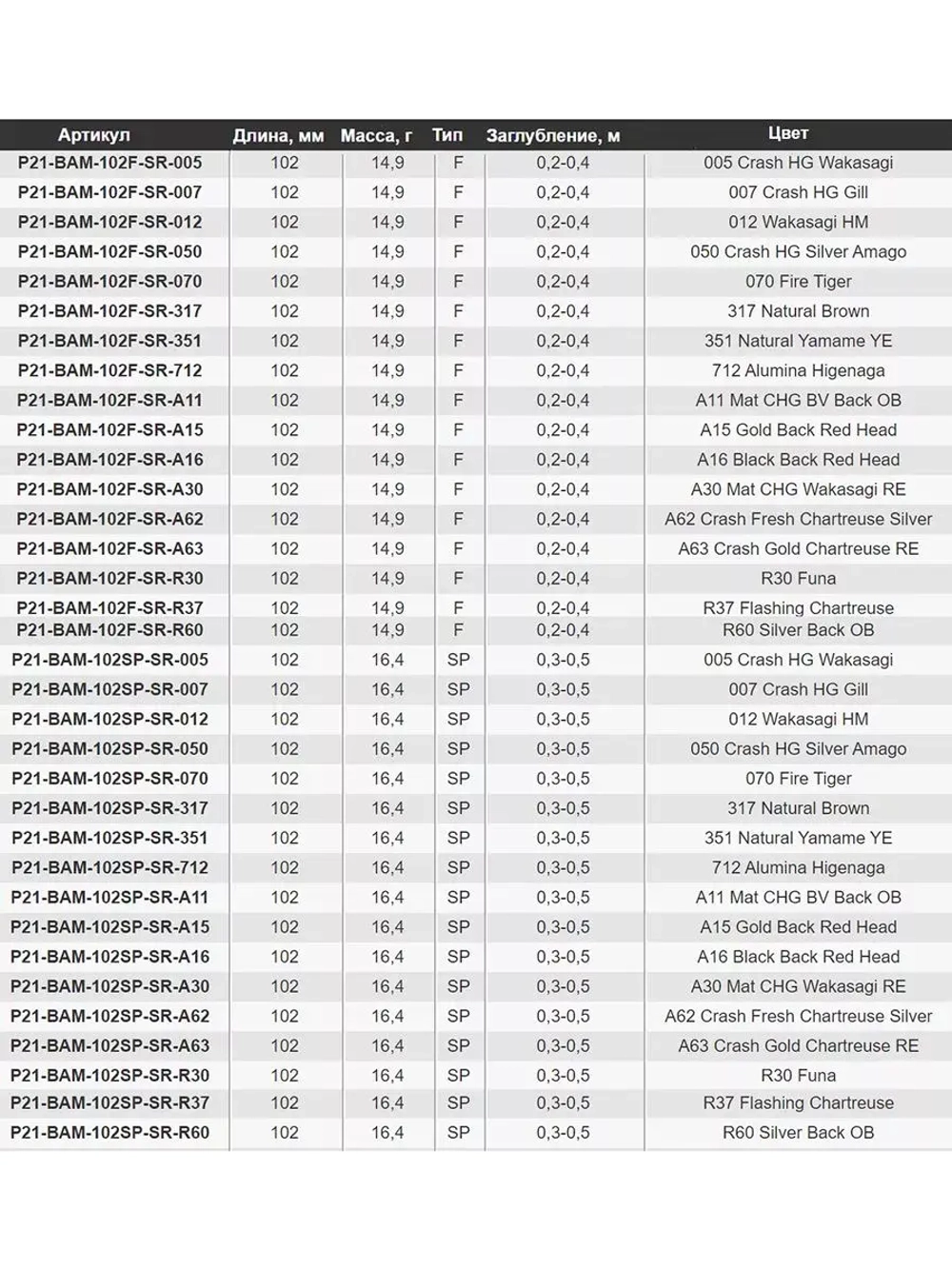 | Артикул | Длина, мм | Масса, г | Тип | Заглубление, м | Цвет |
|---|---|---|---|---|---|
| P21-BAM-102F-SR-005 | 102 | 14,9 | F | 0,2-0,4 | 005 Crash HG Wakasagi |
| P21-BAM-102F-SR-007 | 102 | 14,9 | F | 0,2-0,4 | 007 Crash HG Gill |
| P21-BAM-102F-SR-012 | 102 | 14,9 | F | 0,2-0,4 | 012 Wakasagi HM |
| P21-BAM-102F-SR-050 | 102 | 14,9 | F | 0,2-0,4 | 050 Crash HG Silver Amago |
| P21-BAM-102F-SR-070 | 102 | 14,9 | F | 0,2-0,4 | 070 Fire Tiger |
| P21-BAM-102F-SR-317 | 102 | 14,9 | F | 0,2-0,4 | 317 Natural Brown |
| P21-BAM-102F-SR-351 | 102 | 14,9 | F | 0,2-0,4 | 351 Natural Yamame YE |
| P21-BAM-102F-SR-712 | 102 | 14,9 | F | 0,2-0,4 | 712 Alumina Higenaga |
| P21-BAM-102F-SR-A11 | 102 | 14,9 | F | 0,2-0,4 | A11 Mat CHG BV Back OB |
| P21-BAM-102F-SR-A15 | 102 | 14,9 | F | 0,2-0,4 | A15 Gold Back Red Head |
| P21-BAM-102F-SR-A16 | 102 | 14,9 | F | 0,2-0,4 | A16 Black Back Red Head |
| P21-BAM-102F-SR-A30 | 102 | 14,9 | F | 0,2-0,4 | A30 Mat CHG Wakasagi RE |
| P21-BAM-102F-SR-A62 | 102 | 14,9 | F | 0,2-0,4 | A62 Crash Fresh Chartreuse Silver |
| P21-BAM-102F-SR-A63 | 102 | 14,9 | F | 0,2-0,4 | A63 Crash Gold Chartreuse RE |
| P21-BAM-102F-SR-R30 | 102 | 14,9 | F | 0,2-0,4 | R30 Funa |
| P21-BAM-102F-SR-R37 | 102 | 14,9 | F | 0,2-0,4 | R37 Flashing Chartreuse |
| P21-BAM-102F-SR-R60 | 102 | 14,9 | F | 0,2-0,4 | R60 Silver Back OB |
| P21-BAM-102SP-SR-005 | 102 | 16,4 | SP | 0,3-0,5 | 005 Crash HG Wakasagi |
| P21-BAM-102SP-SR-007 | 102 | 16,4 | SP | 0,3-0,5 | 007 Crash HG Gill |
| P21-BAM-102SP-SR-012 | 102 | 16,4 | SP | 0,3-0,5 | 012 Wakasagi HM |
| P21-BAM-102SP-SR-050 | 102 | 16,4 | SP | 0,3-0,5 | 050 Crash HG Silver Amago |
| P21-BAM-102SP-SR-070 | 102 | 16,4 | SP | 0,3-0,5 | 070 Fire Tiger |
| P21-BAM-102SP-SR-317 | 102 | 16,4 | SP | 0,3-0,5 | 317 Natural Brown |
| P21-BAM-102SP-SR-351 | 102 | 16,4 | SP | 0,3-0,5 | 351 Natural Yamame YE |
| P21-BAM-102SP-SR-712 | 102 | 16,4 | SP | 0,3-0,5 | 712 Alumina Higenaga |
| P21-BAM-102SP-SR-A11 | 102 | 16,4 | SP | 0,3-0,5 | A11 Mat CHG BV Back OB |
| P21-BAM-102SP-SR-A15 | 102 | 16,4 | SP | 0,3-0,5 | A15 Gold Back Red Head |
| P21-BAM-102SP-SR-A16 | 102 | 16,4 | SP | 0,3-0,5 | A16 Black Back Red Head |
| P21-BAM-102SP-SR-A30 | 102 | 16,4 | SP | 0,3-0,5 | A30 Mat CHG Wakasagi RE |
| P21-BAM-102SP-SR-A62 | 102 | 16,4 | SP | 0,3-0,5 | A62 Crash Fresh Chartreuse Silver |
| P21-BAM-102SP-SR-A63 | 102 | 16,4 | SP | 0,3-0,5 | A63 Crash Gold Chartreuse RE |
| P21-BAM-102SP-SR-R30 | 102 | 16,4 | SP | 0,3-0,5 | R30 Funa |
| P21-BAM-102SP-SR-R37 | 102 | 16,4 | SP | 0,3-0,5 | R37 Flashing Chartreuse |
| P21-BAM-102SP-SR-R60 | 102 | 16,4 | SP | 0,3-0,5 | R60 Silver Back OB |